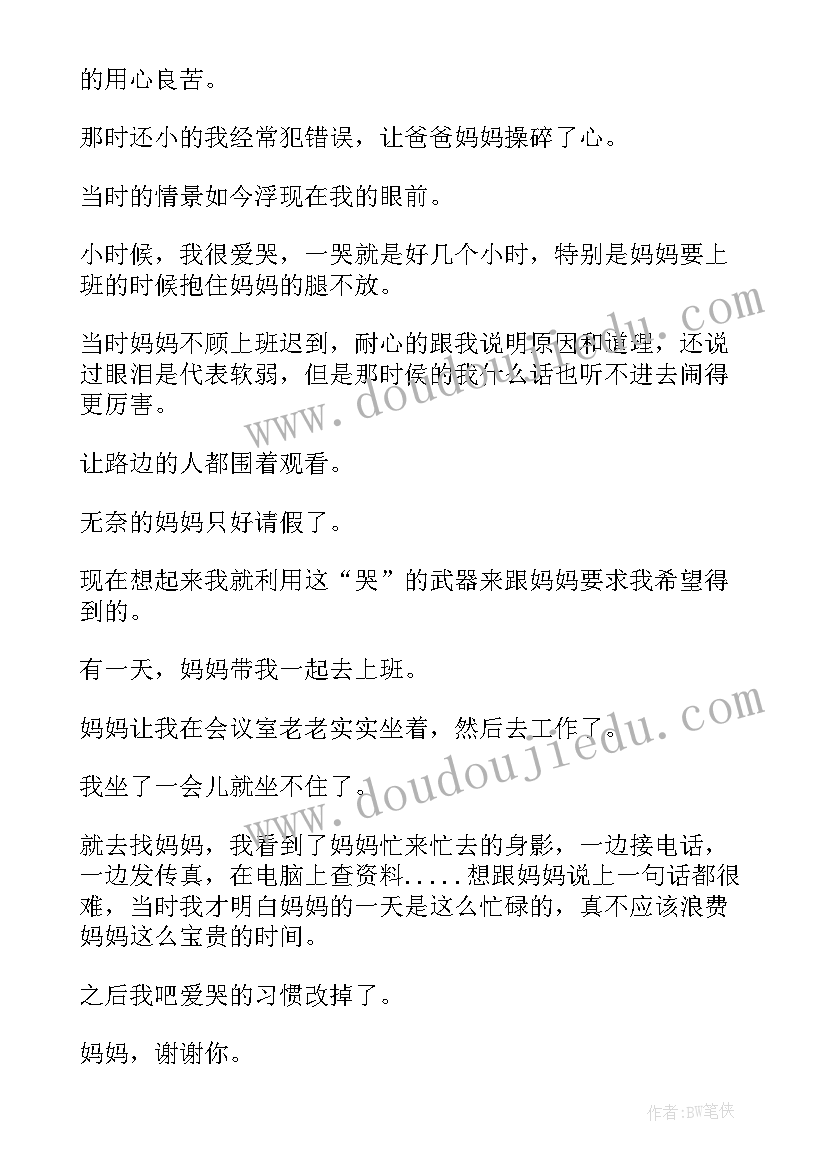 的用心良苦。

那时还小的我经常犯错误，让爸爸妈妈操碎了心。

当时的情景如今浮现在我的眼前。

小时候，我很爱哭，一哭就是好几个小时，特别是妈妈要上班的时候抱住妈妈的腿不放。

当时妈妈不顾上班迟到，耐心的跟我说明原因和道理，还说过眼泪是代表软弱，但是那时候的我什么话也听不进去闹得更厉害。

让路边的人都围着观看。

无奈的妈妈只好请假了。

现在想起来我就利用这“哭”的武器来跟妈妈要求我希望得到的。

有一天，妈妈带我一起去上班。

妈妈让我在会议室老老实实坐着，然后去工作了。

我坐了一会儿就坐不住了。

就去找妈妈，我看到了妈妈忙来忙去的身影，一边接电话，一边发传真，在电脑上查资料.....想跟妈妈说上一句话都很难，当时我才明白妈妈的一天是这么忙碌的，真不应该浪费妈妈这么宝贵的时间。

之后我吧爱哭的习惯改掉了。

妈妈，谢谢你。

www.doudoujiedu.com

www.doudoujiedu.com

作者:BW笔侠